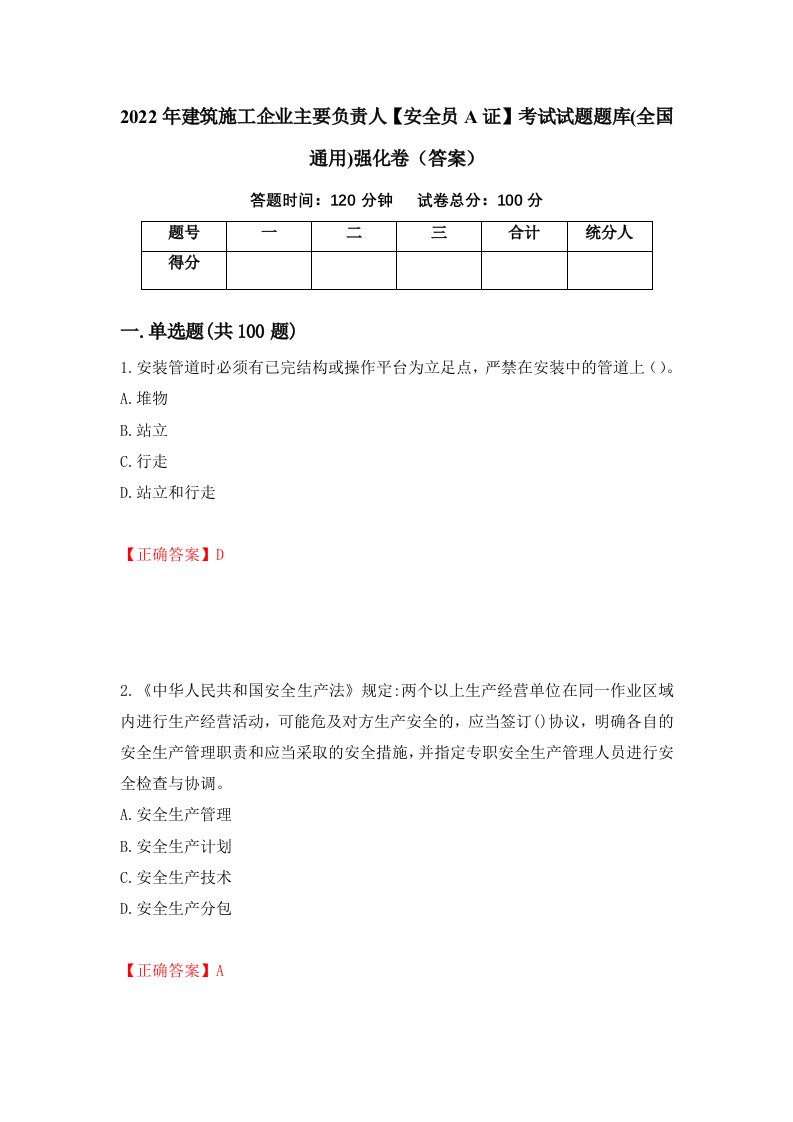 2022年建筑施工企业主要负责人【安全员A证】考试试题题库(全国通用)强化卷（答案）

答题时间：120分钟　试卷总分：100分

| 题号 | 一 | 二 | 三 | 合计 | 统分人 |
|---|---|---|---|---|---|
| 得分 | | | | | |

一.单选题(共100题)

1.安装管道时必须有已完结构或操作平台为立足点，严禁在安装中的管道上()。
A.堆物
B.站立
C.行走
D.站立和行走

【正确答案】D

2.《中华人民共和国安全生产法》规定:两个以上生产经营单位在同一作业区域内进行生产经营活动，可能危及对方生产安全的，应当签订()协议，明确各自的安全生产管理职责和应当采取的安全措施，并指定专职安全生产管理人员进行安全检查与协调。
A.安全生产管理
B.安全生产计划
C.安全生产技术
D.安全生产分包

【正确答案】A